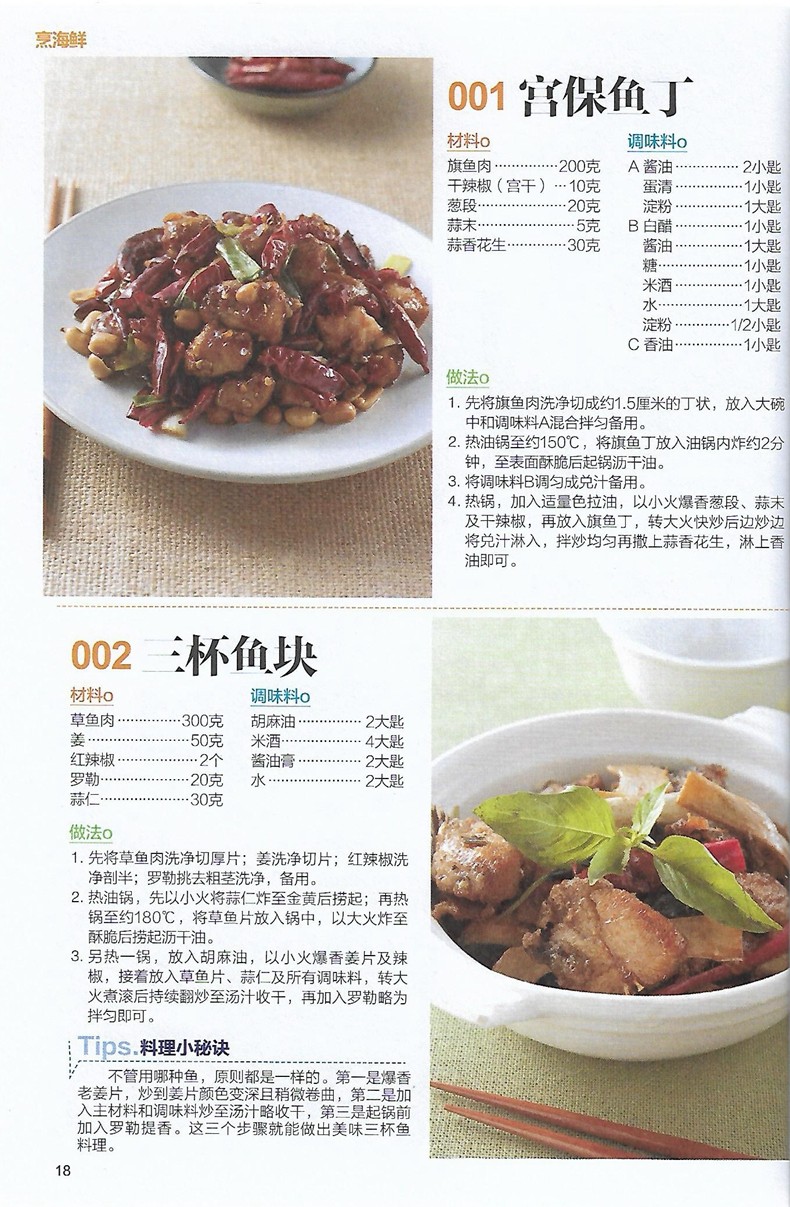 烹海鲜

001 宫保鱼丁

材料o
旗鱼肉 200克
干辣椒（宫干） 10克
葱段 20克
蒜末 5克
蒜香花生 30克

调味料o
A 酱油 2小匙
蛋清 1小匙
淀粉 1大匙
B 白醋 1小匙
酱油 1大匙
糖 1小匙
米酒 1小匙
水 1大匙
淀粉 1/2小匙
C 香油 1小匙

做法o
1. 先将旗鱼肉洗净切成约1.5厘米的丁状，放入大碗中和调味料A混合拌匀备用。
2. 热油锅至约150℃，将旗鱼丁放入油锅内炸约2分钟，至表面酥脆后起锅沥干油。
3. 将调味料B调匀成兑汁备用。
4. 热锅，加入适量色拉油，以小火爆香葱段、蒜末及干辣椒，再放入旗鱼丁，转大火快炒后边炒边将兑汁淋入，拌炒均匀再撒上蒜香花生，淋上香油即可。

002 三杯鱼块

材料o
草鱼肉 300克
姜 50克
红辣椒 2个
罗勒 20克
蒜仁 30克

调味料o
胡麻油 2大匙
米酒 4大匙
酱油膏 2大匙
水 2大匙

做法o
1. 先将草鱼肉洗净切厚片；姜洗净切片；红辣椒洗净剖半；罗勒挑去粗茎洗净，备用。
2. 热油锅，先以小火将蒜仁炸至金黄后捞起；再热锅至约180℃，将草鱼片放入锅中，以大火炸至酥脆后捞起沥干油。
3. 另热一锅，放入胡麻油，以小火爆香姜片及辣椒，接着放入草鱼片、蒜仁及所有调味料，转大火煮滚后持续翻炒至汤汁收干，再加入罗勒略为拌匀即可。

Tips.料理小秘诀
不管用哪种鱼，原则都是一样的。第一是爆香老姜片，炒到姜片颜色变深且稍微卷曲，第二是加入主材料和调味料炒至汤汁略收干，第三是起锅前加入罗勒提香。这三个步骤就能做出美味三杯鱼料理。

18